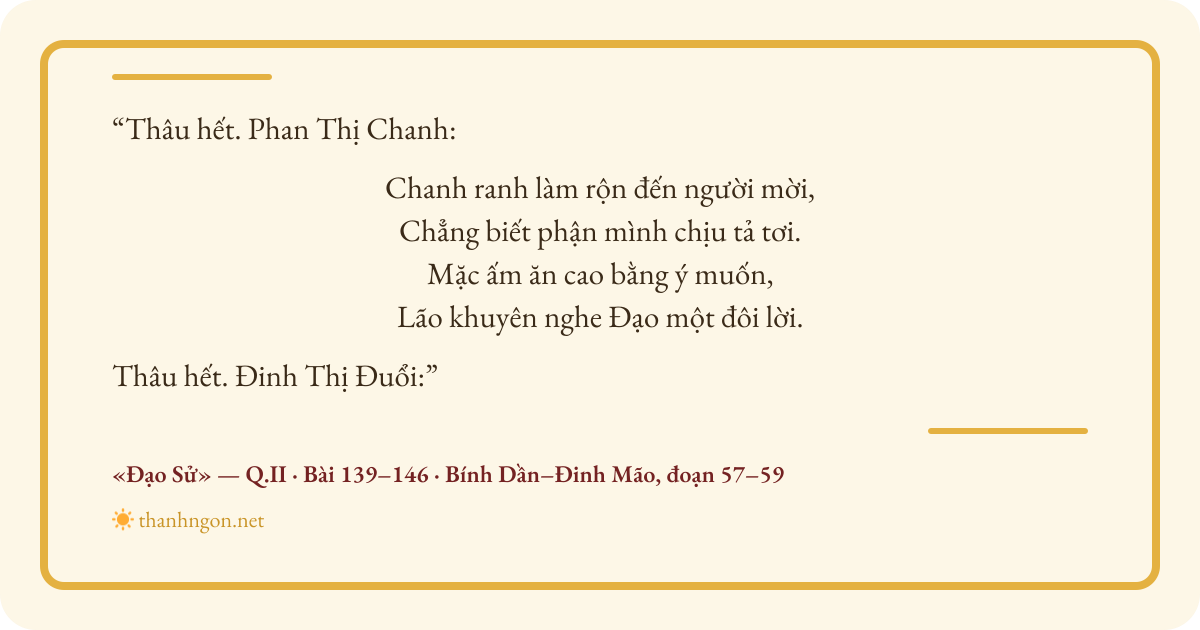 "Thâu hết. Phan Thị Chanh:

Chanh ranh làm rộn đến người mời,
Chẳng biết phận mình chịu tả tơi.
Mặc ấm ăn cao bằng ý muốn,
Lão khuyên nghe Đạo một đôi lời.

Thâu hết. Đinh Thị Đuổi:"

«Đạo Sử» — Q.II · Bài 139–146 · Bính Dần–Đinh Mão, đoạn 57–59

thanhngon.net